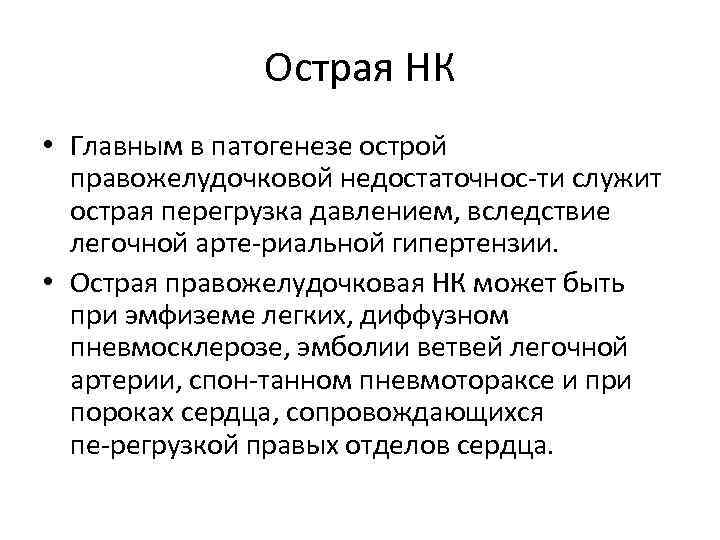 Острая НК

• Главным в патогенезе острой правожелудочковой недостаточнос-ти служит острая перегрузка давлением, вследствие легочной арте-риальной гипертензии.

• Острая правожелудочковая НК может быть при эмфиземе легких, диффузном пневмосклерозе, эмболии ветвей легочной артерии, спон-танном пневмотораксе и при пороках сердца, сопровождающихся пе-регрузкой правых отделов сердца.